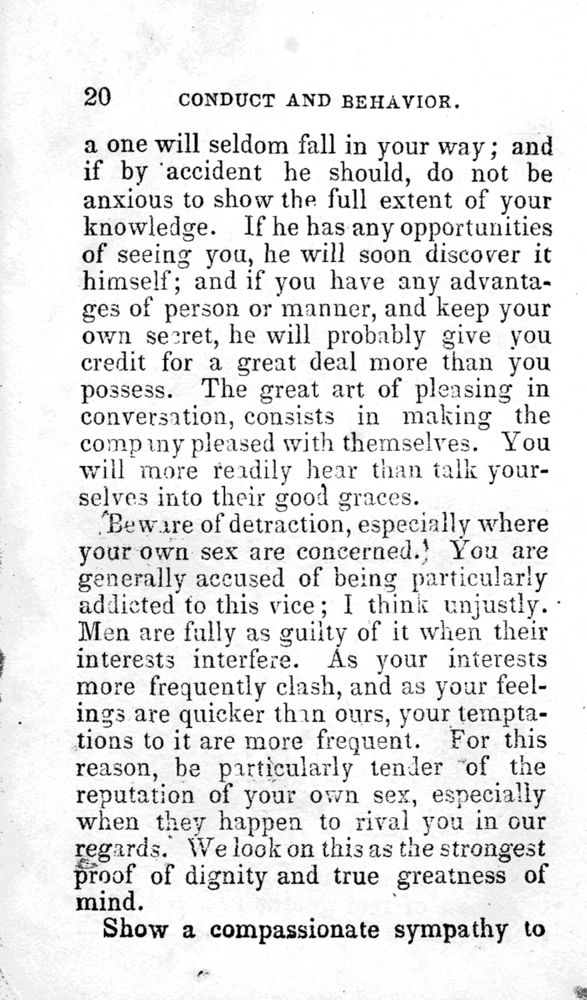 20 CONDUCT AND BEHAVIOR.

a one will seldom fall in your way; and if by accident he should, do not be anxious to show the full extent of your knowledge. If he has any opportunities of seeing you, he will soon discover it himself; and if you have any advantages of person or manner, and keep your own secret, he will probably give you credit for a great deal more than you possess. The great art of pleasing in conversation, consists in making the company pleased with themselves. You will more readily hear than talk yourselves into their good graces.

Beware of detraction, especially where your own sex are concerned. You are generally accused of being particularly addicted to this vice; I think unjustly. Men are fully as guilty of it when their interests interfere. As your interests more frequently clash, and as your feelings are quicker than ours, your temptations to it are more frequent. For this reason, be particularly tender of the reputation of your own sex, especially when they happen to rival you in our regards. We look on this as the strongest proof of dignity and true greatness of mind.

Show a compassionate sympathy to